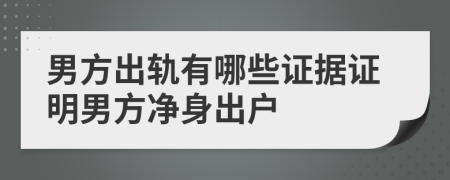 男方出轨有哪些证据证明男方净身出户